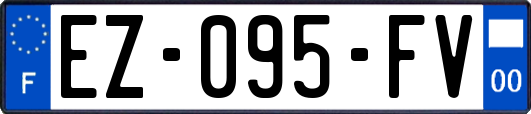 F
EZ-095-FV
00